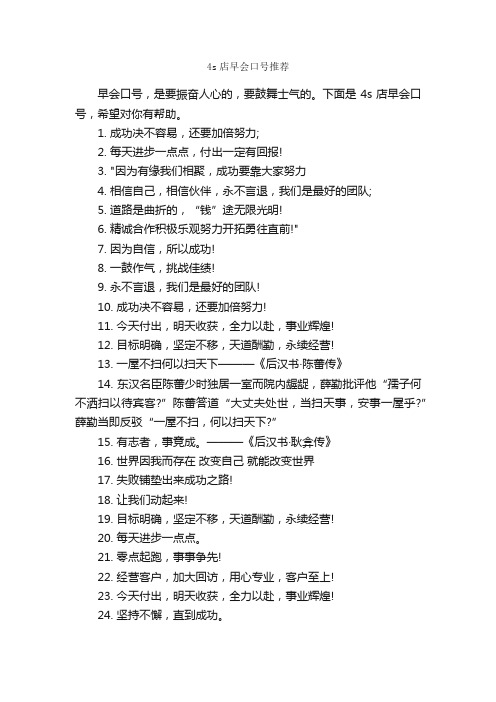 4s 店早会口号推荐

早会口号，是要振奋人心的，要鼓舞士气的。下面是 4s 店早会口号，希望对你有帮助。

1. 成功决不容易，还要加倍努力;

2. 每天进步一点点，付出一定有回报!

3. "因为有缘我们相聚，成功要靠大家努力

4. 相信自己，相信伙伴，永不言退，我们是最好的团队;

5. 道路是曲折的，“钱”途无限光明!

6. 精诚合作积极乐观努力开拓勇往直前!"

7. 因为自信，所以成功!

8. 一鼓作气，挑战佳绩!

9. 永不言退，我们是最好的团队!

10. 成功决不容易，还要加倍努力!

11. 今天付出，明天收获，全力以赴，事业辉煌!

12. 目标明确，坚定不移，天道酬勤，永续经营!

13. 一屋不扫何以扫天下———《后汉书·陈蕃传》

14. 东汉名臣陈蕃少时独居一室而院内龌龊，薛勤批评他“孺子何不洒扫以待宾客?”陈蕃答道“大丈夫处世，当扫天事，安事一屋乎?”薛勤当即反驳“一屋不扫，何以扫天下?”

15. 有志者，事竟成。———《后汉书·耿弇传》

16. 世界因我而存在 改变自己 就能改变世界

17. 失败铺垫出来成功之路!

18. 让我们动起来!

19. 目标明确，坚定不移，天道酬勤，永续经营!

20. 每天进步一点点。

21. 零点起跑，事事争先!

22. 经营客户，加大回访，用心专业，客户至上!

23. 今天付出，明天收获，全力以赴，事业辉煌!

24. 坚持不懈，直到成功。